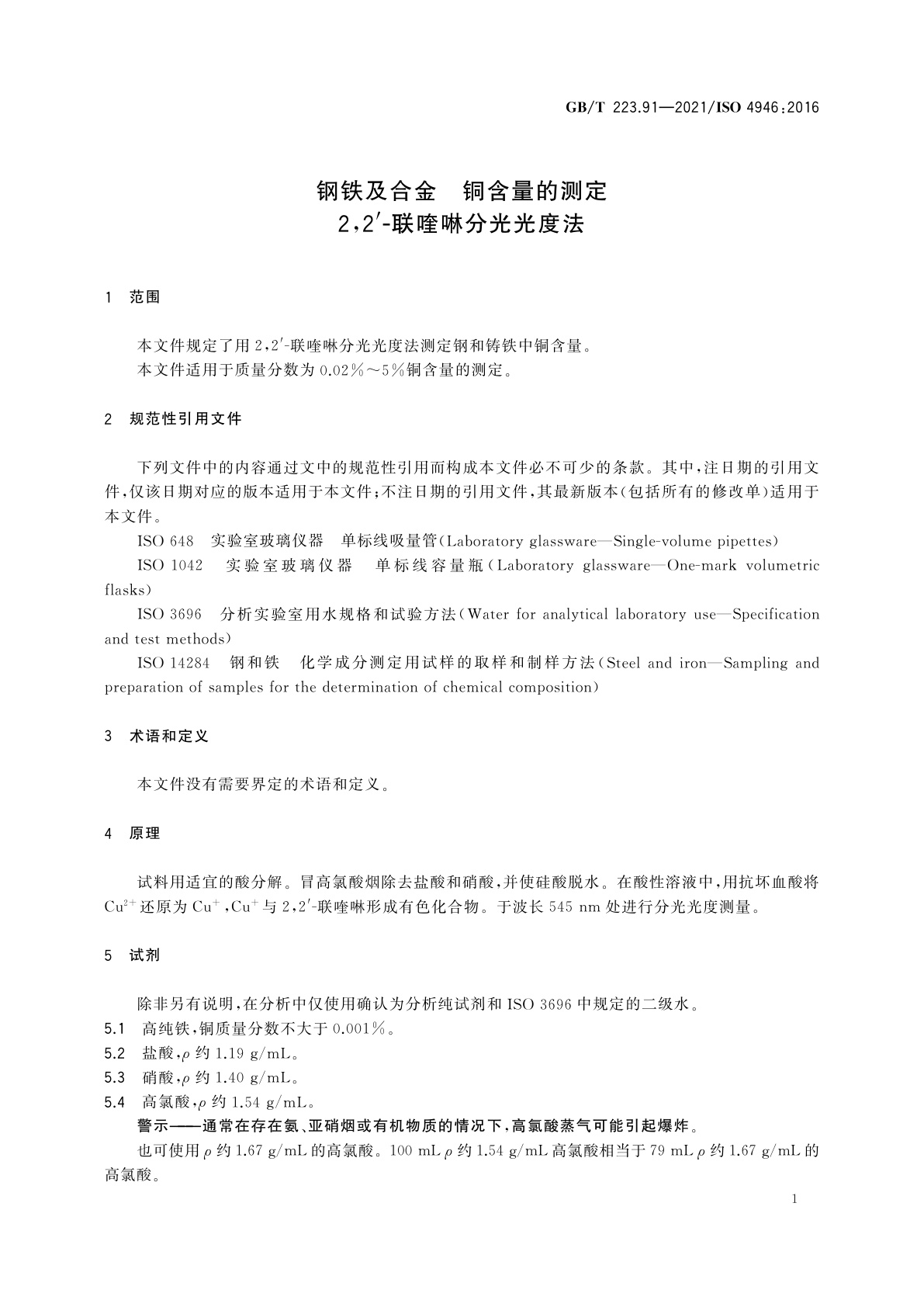 GB/T 223.91—2021/ISO 4946:2016

钢铁及合金　铜含量的测定
2,2′-联喹啉分光光度法

1　范围

本文件规定了用 2,2′-联喹啉分光光度法测定钢和铸铁中铜含量。
本文件适用于质量分数为 0.02%～5%铜含量的测定。

2　规范性引用文件

下列文件中的内容通过文中的规范性引用而构成本文件必不可少的条款。其中,注日期的引用文件,仅该日期对应的版本适用于本文件;不注日期的引用文件,其最新版本(包括所有的修改单)适用于本文件。

ISO 648　实验室玻璃仪器　单标线吸量管(Laboratory glassware—Single-volume pipettes)

ISO 1042　实验室玻璃仪器　单标线容量瓶(Laboratory glassware—One-mark volumetric flasks)

ISO 3696　分析实验室用水规格和试验方法(Water for analytical laboratory use—Specification and test methods)

ISO 14284　钢和铁　化学成分测定用试样的取样和制样方法(Steel and iron—Sampling and preparation of samples for the determination of chemical composition)

3　术语和定义

本文件没有需要界定的术语和定义。

4　原理

试料用适宜的酸分解。冒高氯酸烟除去盐酸和硝酸,并使硅酸脱水。在酸性溶液中,用抗坏血酸将 $Cu^{2+}$ 还原为 $Cu^{+}$,$Cu^{+}$ 与 2,2′-联喹啉形成有色化合物。于波长 545 nm 处进行分光光度测量。

5　试剂

除非另有说明,在分析中仅使用确认为分析纯试剂和 ISO 3696 中规定的二级水。

5.1　高纯铁,铜质量分数不大于 0.001%。

5.2　盐酸,$\rho$ 约 1.19 g/mL。

5.3　硝酸,$\rho$ 约 1.40 g/mL。

5.4　高氯酸,$\rho$ 约 1.54 g/mL。

警示——通常在存在氨、亚硝烟或有机物质的情况下,高氯酸蒸气可能引起爆炸。

也可使用 $\rho$ 约 1.67 g/mL 的高氯酸。100 mL $\rho$ 约 1.54 g/mL 高氯酸相当于 79 mL $\rho$ 约 1.67 g/mL 的高氯酸。

1